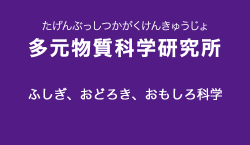 たげんぶっしつかがくけんきゅうじょ
多元物質科学研究所

ふしぎ、おどろき、おもしろ科学